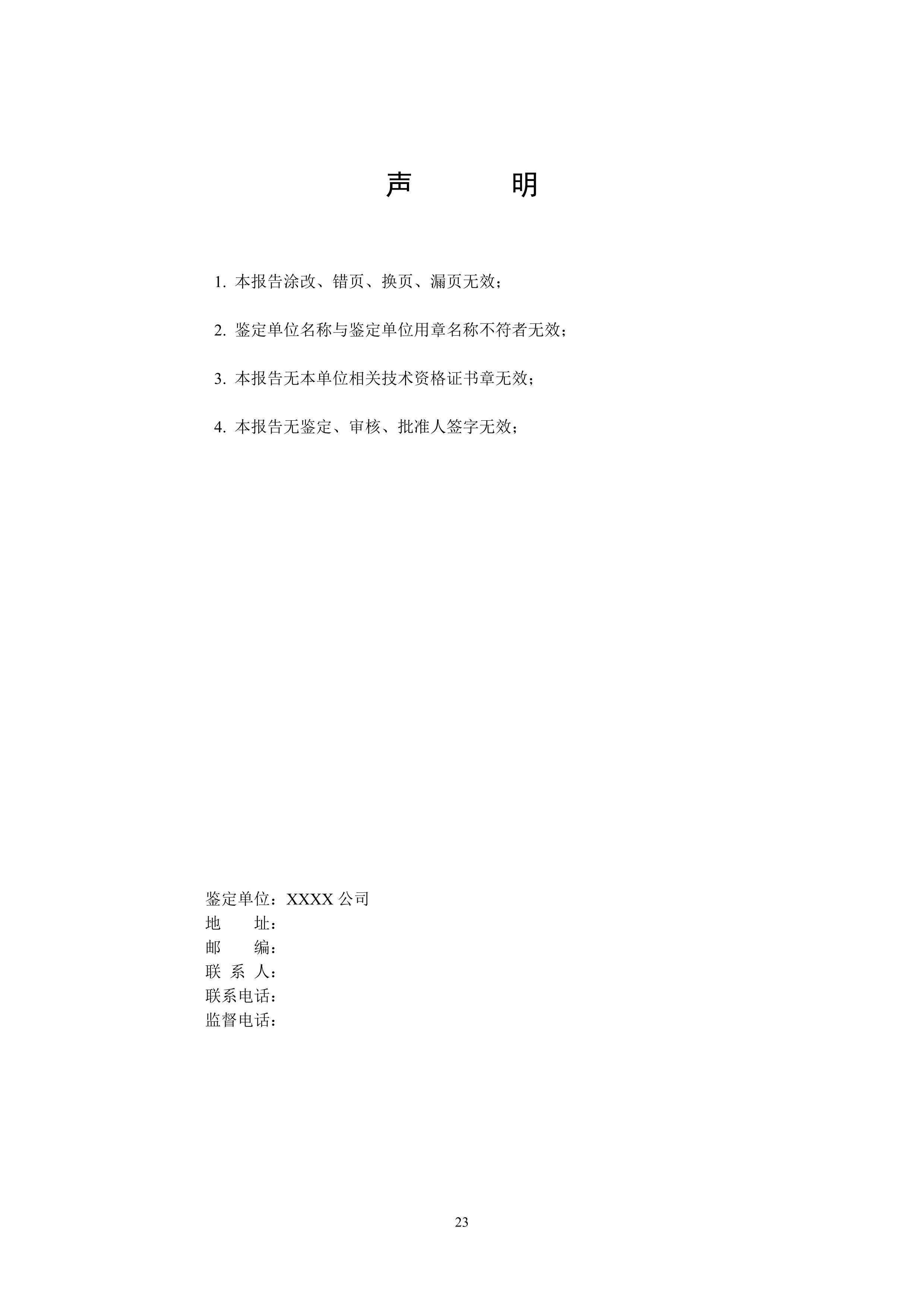 声　　明

1. 本报告涂改、错页、换页、漏页无效；

2. 鉴定单位名称与鉴定单位用章名称不符者无效；

3. 本报告无本单位相关技术资格证书章无效；

4. 本报告无鉴定、审核、批准人签字无效；

鉴定单位：XXXX 公司
地　　址：
邮　　编：
联 系 人：
联系电话：
监督电话：

23